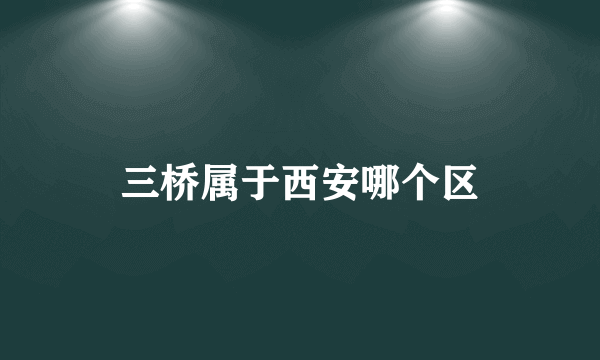 三桥属于西安哪个区